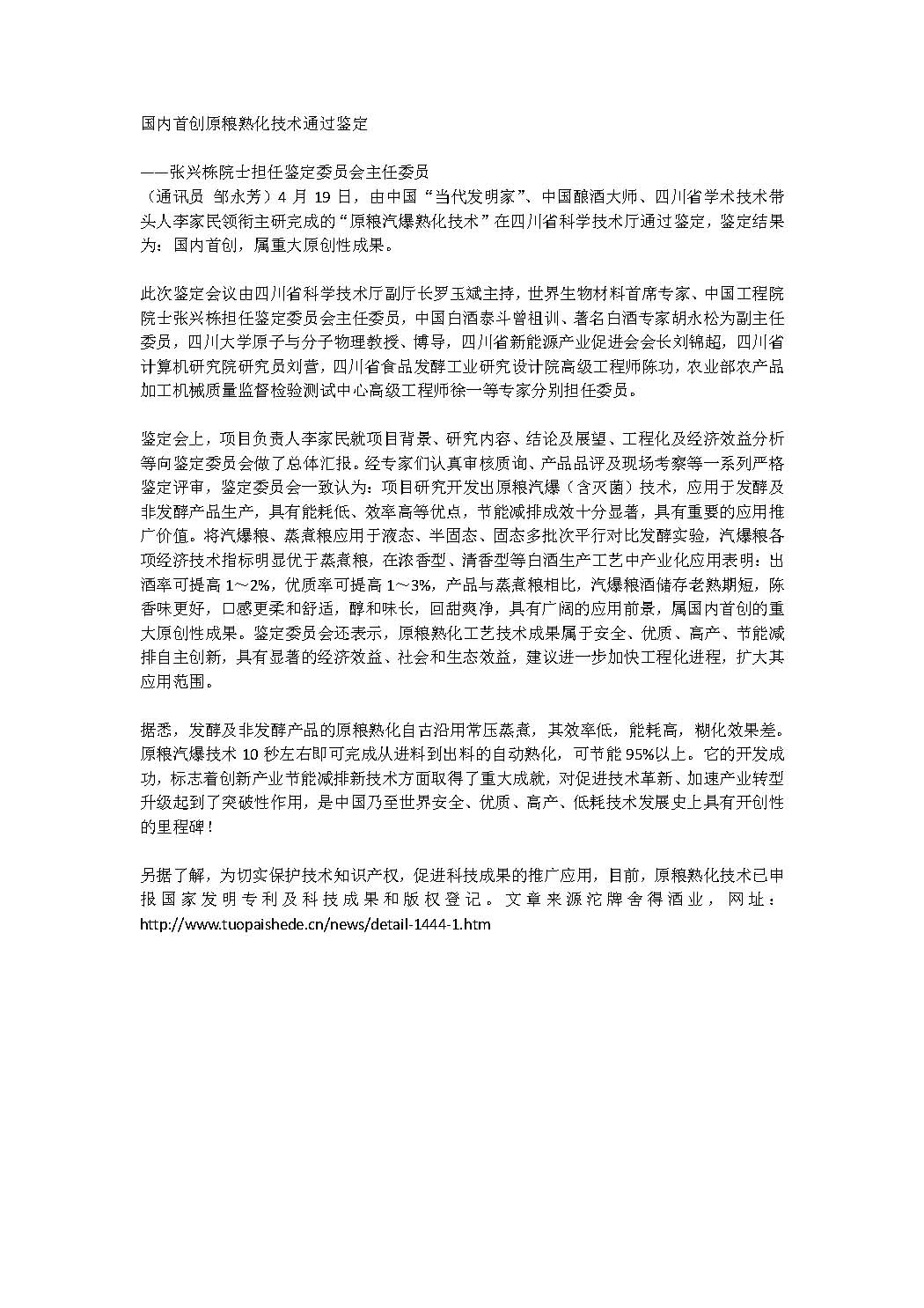 国内首创原粮熟化技术通过鉴定

——张兴栋院士担任鉴定委员会主任委员
（通讯员 邹永芳）4 月 19 日，由中国“当代发明家”、中国酿酒大师、四川省学术技术带头人李家民领衔主研完成的“原粮汽爆熟化技术”在四川省科学技术厅通过鉴定，鉴定结果为：国内首创，属重大原创性成果。

此次鉴定会议由四川省科学技术厅副厅长罗玉斌主持，世界生物材料首席专家、中国工程院院士张兴栋担任鉴定委员会主任委员，中国白酒泰斗曾祖训、著名白酒专家胡永松为副主任委员，四川大学原子与分子物理教授、博导，四川省新能源产业促进会会长刘锦超，四川省计算机研究院研究员刘营，四川省食品发酵工业研究设计院高级工程师陈功，农业部农产品加工机械质量监督检验测试中心高级工程师徐一等专家分别担任委员。

鉴定会上，项目负责人李家民就项目背景、研究内容、结论及展望、工程化及经济效益分析等向鉴定委员会做了总体汇报。经专家们认真审核质询、产品品评及现场考察等一系列严格鉴定评审，鉴定委员会一致认为：项目研究开发出原粮汽爆（含灭菌）技术，应用于发酵及非发酵产品生产，具有能耗低、效率高等优点，节能减排成效十分显著，具有重要的应用推广价值。将汽爆粮、蒸煮粮应用于液态、半固态、固态多批次平行对比发酵实验，汽爆粮各项经济技术指标明显优于蒸煮粮，在浓香型、清香型等白酒生产工艺中产业化应用表明：出酒率可提高 1～2%，优质率可提高 1～3%，产品与蒸煮粮相比，汽爆粮酒储存老熟期短，陈香味更好，口感更柔和舒适，醇和味长，回甜爽净，具有广阔的应用前景，属国内首创的重大原创性成果。鉴定委员会还表示，原粮熟化工艺技术成果属于安全、优质、高产、节能减排自主创新，具有显著的经济效益、社会和生态效益，建议进一步加快工程化进程，扩大其应用范围。

据悉，发酵及非发酵产品的原粮熟化自古沿用常压蒸煮，其效率低，能耗高，糊化效果差。原粮汽爆技术 10 秒左右即可完成从进料到出料的自动熟化，可节能 95%以上。它的开发成功，标志着创新产业节能减排新技术方面取得了重大成就，对促进技术革新、加速产业转型升级起到了突破性作用，是中国乃至世界安全、优质、高产、低耗技术发展史上具有开创性的里程碑！

另据了解，为切实保护技术知识产权，促进科技成果的推广应用，目前，原粮熟化技术已申报国家发明专利及科技成果和版权登记。文章来源沱牌舍得酒业，网址：http://www.tuopaishede.cn/news/detail-1444-1.htm